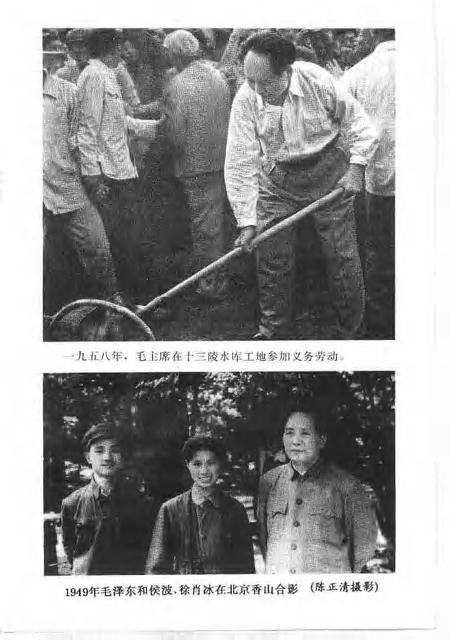 一九五八年，毛主席在十三陵水库工地参加义务劳动。

1949年毛泽东和侯波、徐肖冰在北京香山合影 （陈正清摄影）